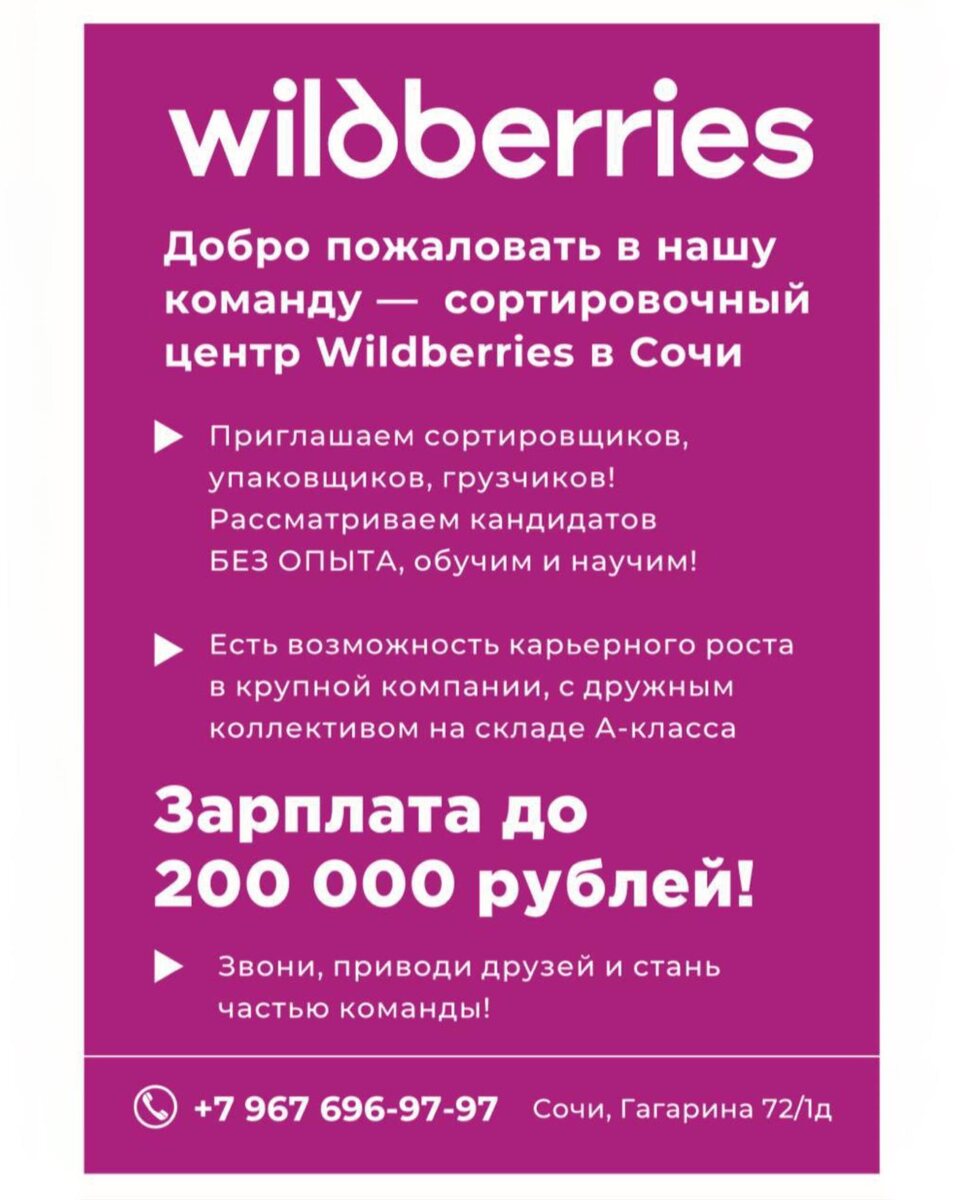 wildberries

Добро пожаловать в нашу команду — сортировочный центр Wildberries в Сочи

▶ Приглашаем сортировщиков, упаковщиков, грузчиков! Рассматриваем кандидатов БЕЗ ОПЫТА, обучим и научим!

▶ Есть возможность карьерного роста в крупной компании, с дружным коллективом на складе А-класса

Зарплата до 200 000 рублей!

▶ Звони, приводи друзей и стань частью команды!

+7 967 696-97-97 Сочи, Гагарина 72/1д